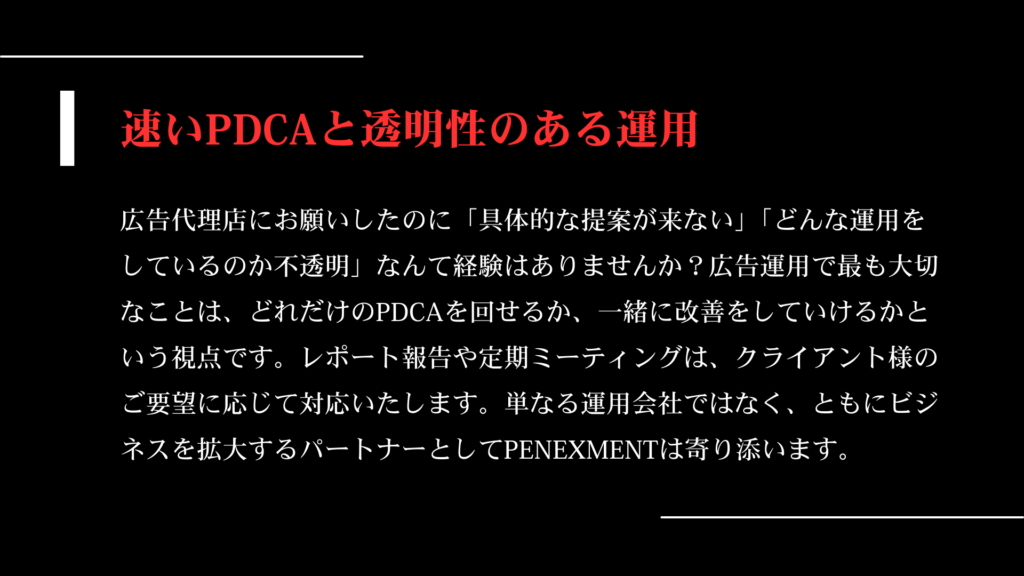 速いPDCAと透明性のある運用

広告代理店にお願いしたのに「具体的な提案が来ない」「どんな運用をしているのか不透明」なんて経験はありませんか？広告運用で最も大切なことは、どれだけのPDCAを回せるか、一緒に改善をしていけるかという視点です。レポート報告や定期ミーティングは、クライアント様のご要望に応じて対応いたします。単なる運用会社ではなく、ともにビジネスを拡大するパートナーとしてPENEXMENTは寄り添います。